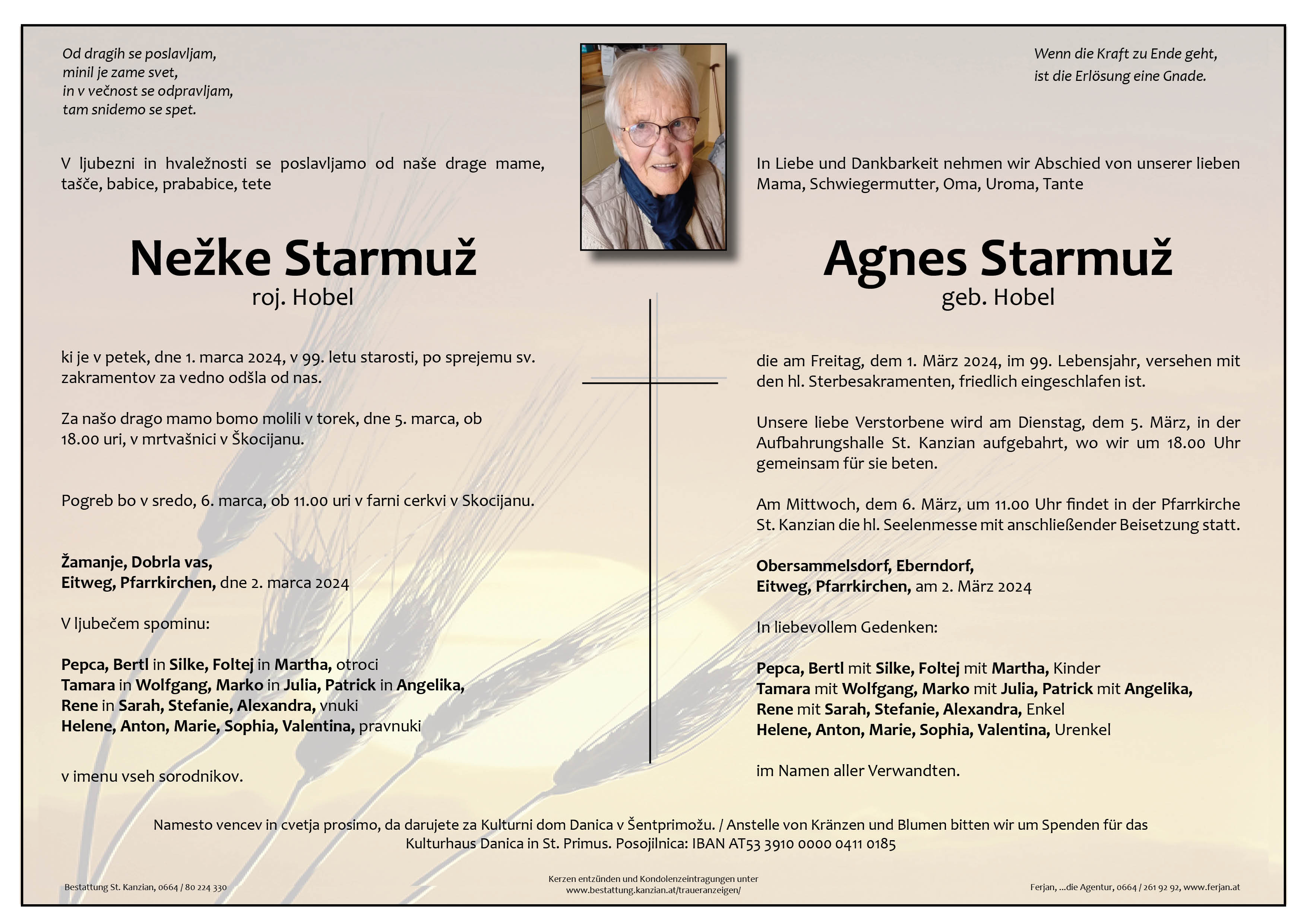 Od dragih se poslavljam,
minil je zame svet,
in v večnost se odpravljam,
tam snidemo se spet.

V ljubezni in hvaležnosti se poslavljamo od naše drage mame, tašče, babice, prababice, tete

Nežke Starmuž
roj. Hobel

ki je v petek, dne 1. marca 2024, v 99. letu starosti, po sprejemu sv. zakramentov za vedno odšla od nas.

Za našo drago mamo bomo molili v torek, dne 5. marca, ob 18.00 uri, v mrtvašnici v Škocijanu.

Pogreb bo v sredo, 6. marca, ob 11.00 uri v farni cerkvi v Skocijanu.

Žamanje, Dobrla vas,
Eitweg, Pfarrkirchen, dne 2. marca 2024

V ljubečem spominu:

Pepca, Bertl in Silke, Foltej in Martha, otroci
Tamara in Wolfgang, Marko in Julia, Patrick in Angelika,
Rene in Sarah, Stefanie, Alexandra, vnuki
Helene, Anton, Marie, Sophia, Valentina, pravnuki

v imenu vseh sorodnikov.

Wenn die Kraft zu Ende geht,
ist die Erlösung eine Gnade.

In Liebe und Dankbarkeit nehmen wir Abschied von unserer lieben Mama, Schwiegermutter, Oma, Uroma, Tante

Agnes Starmuž
geb. Hobel

die am Freitag, dem 1. März 2024, im 99. Lebensjahr, versehen mit den hl. Sterbesakramenten, friedlich eingeschlafen ist.

Unsere liebe Verstorbene wird am Dienstag, dem 5. März, in der Aufbahrungshalle St. Kanzian aufgebahrt, wo wir um 18.00 Uhr gemeinsam für sie beten.

Am Mittwoch, dem 6. März, um 11.00 Uhr findet in der Pfarrkirche St. Kanzian die hl. Seelenmesse mit anschließender Beisetzung statt.

Obersammelsdorf, Eberndorf,
Eitweg, Pfarrkirchen, am 2. März 2024

In liebevollem Gedenken:

Pepca, Bertl mit Silke, Foltej mit Martha, Kinder
Tamara mit Wolfgang, Marko mit Julia, Patrick mit Angelika,
Rene mit Sarah, Stefanie, Alexandra, Enkel
Helene, Anton, Marie, Sophia, Valentina, Urenkel

im Namen aller Verwandten.

Namesto vencev in cvetja prosimo, da darujete za Kulturni dom Danica v Šentprimožu. / Anstelle von Kränzen und Blumen bitten wir um Spenden für das Kulturhaus Danica in St. Primus. Posojilnica: IBAN AT53 3910 0000 0411 0185

Bestattung St. Kanzian, 0664 / 80 224 330

Kerzen entzünden und Kondolenzeintragungen unter
www.bestattung.kanzian.at/traueranzeigen/

Ferjan, ...die Agentur, 0664 / 261 92 92, www.ferjan.at